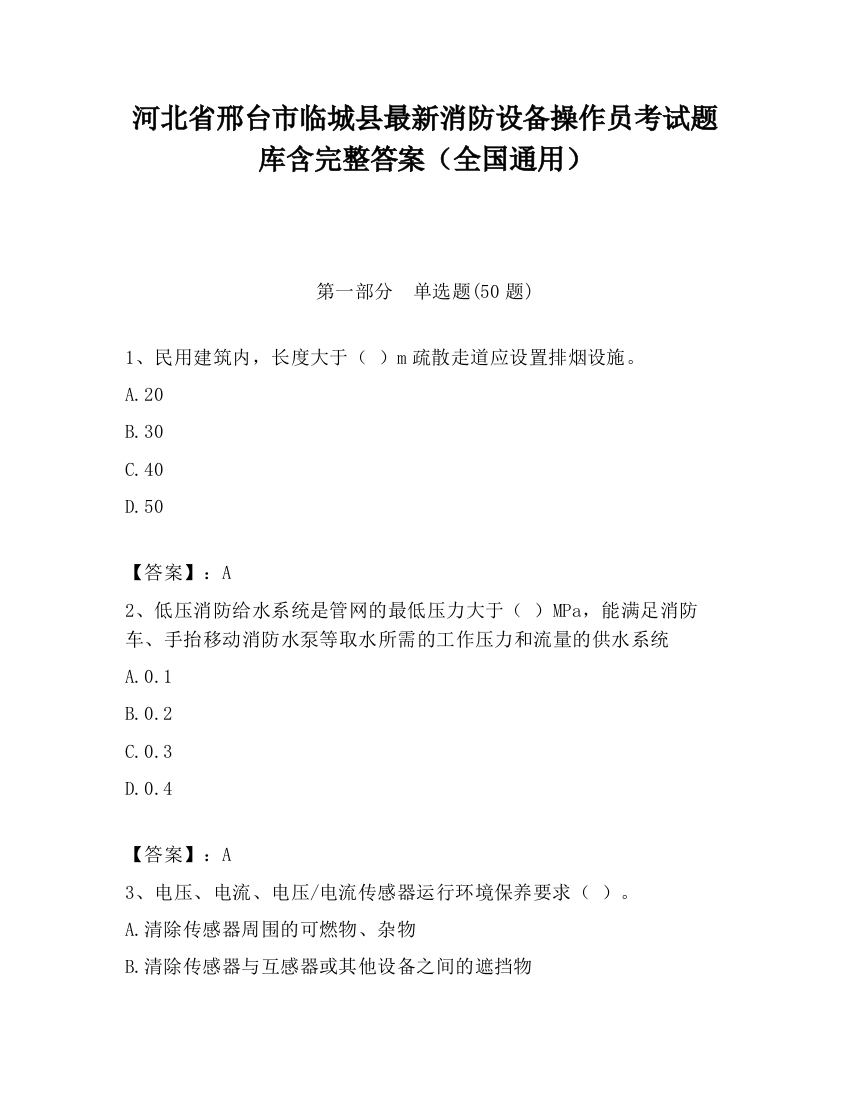 河北省邢台市临城县最新消防设备操作员考试题库含完整答案（全国通用）

第一部分　单选题(50 题)

1、民用建筑内，长度大于（  ）m 疏散走道应设置排烟设施。

A.20

B.30

C.40

D.50

【答案】：A

2、低压消防给水系统是管网的最低压力大于（  ）MPa，能满足消防车、手抬移动消防水泵等取水所需的工作压力和流量的供水系统

A.0.1

B.0.2

C.0.3

D.0.4

【答案】：A

3、电压、电流、电压/电流传感器运行环境保养要求（  ）。

A.清除传感器周围的可燃物、杂物

B.清除传感器与互感器或其他设备之间的遮挡物